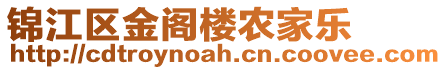 锦江区金阁楼农家乐
http://cdtroynoah.cn.coovee.com